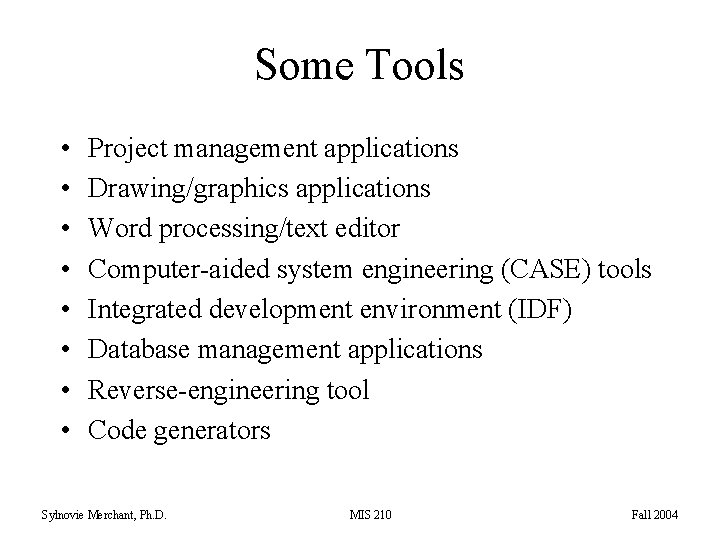 Some Tools

• Project management applications
• Drawing/graphics applications
• Word processing/text editor
• Computer-aided system engineering (CASE) tools
• Integrated development environment (IDF)
• Database management applications
• Reverse-engineering tool
• Code generators

Sylnovie Merchant, Ph.D.

MIS 210

Fall 2004